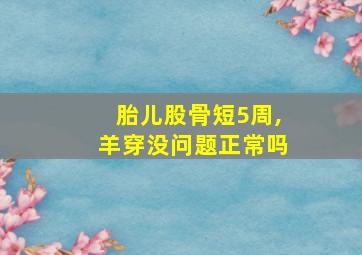 胎儿股骨短5周，
羊穿没问题正常吗